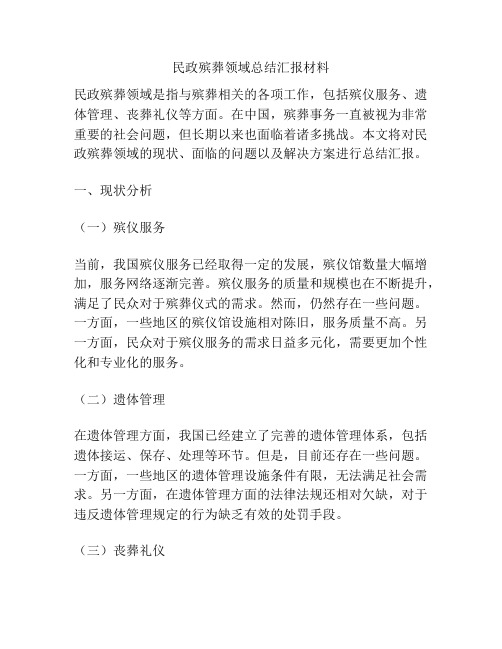 民政殡葬领域总结汇报材料

民政殡葬领域是指与殡葬相关的各项工作，包括殡仪服务、遗体管理、丧葬礼仪等方面。在中国，殡葬事务一直被视为非常重要的社会问题，但长期以来也面临着诸多挑战。本文将对民政殡葬领域的现状、面临的问题以及解决方案进行总结汇报。

一、现状分析

（一）殡仪服务

当前，我国殡仪服务已经取得一定的发展，殡仪馆数量大幅增加，服务网络逐渐完善。殡仪服务的质量和规模也在不断提升，满足了民众对于殡葬仪式的需求。然而，仍然存在一些问题。一方面，一些地区的殡仪馆设施相对陈旧，服务质量不高。另一方面，民众对于殡仪服务的需求日益多元化，需要更加个性化和专业化的服务。

（二）遗体管理

在遗体管理方面，我国已经建立了完善的遗体管理体系，包括遗体接运、保存、处理等环节。但是，目前还存在一些问题。一方面，一些地区的遗体管理设施条件有限，无法满足社会需求。另一方面，在遗体管理方面的法律法规还相对欠缺，对于违反遗体管理规定的行为缺乏有效的处罚手段。

（三）丧葬礼仪